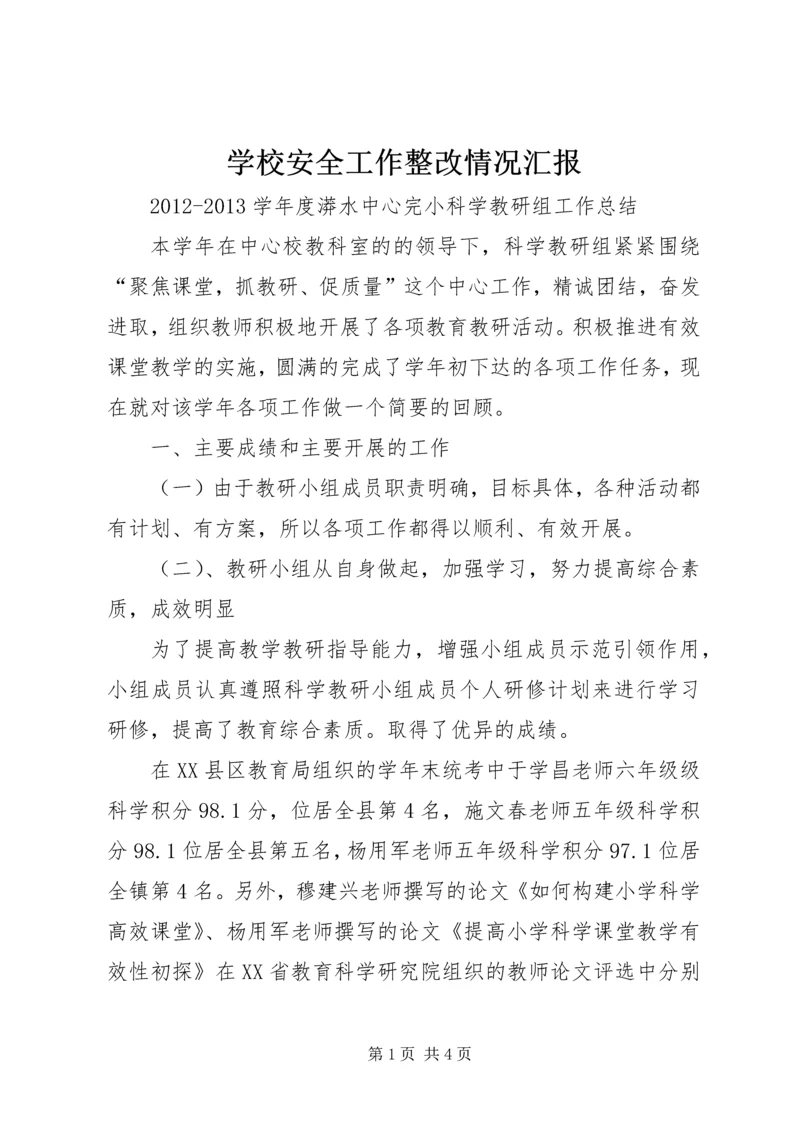 学校安全工作整改情况汇报

2012-2013 学年度漭水中心完小科学教研组工作总结

本学年在中心校教科室的的领导下，科学教研组紧紧围绕“聚焦课堂，抓教研、促质量”这个中心工作，精诚团结，奋发进取，组织教师积极地开展了各项教育教研活动。积极推进有效课堂教学的实施，圆满的完成了学年初下达的各项工作任务，现在就对该学年各项工作做一个简要的回顾。

一、主要成绩和主要开展的工作

（一）由于教研小组成员职责明确，目标具体，各种活动都有计划、有方案，所以各项工作都得以顺利、有效开展。

（二）、教研小组从自身做起，加强学习，努力提高综合素质，成效明显

为了提高教学教研指导能力，增强小组成员示范引领作用，小组成员认真遵照科学教研小组成员个人研修计划来进行学习研修，提高了教育综合素质。取得了优异的成绩。

在 XX 县区教育局组织的学年末统考中于学昌老师六年级级科学积分 98.1 分，位居全县第 4 名，施文春老师五年级科学积分 98.1 位居全县第五名，杨用军老师五年级科学积分 97.1 位居全镇第 4 名。另外，穆建兴老师撰写的论文《如何构建小学科学高效课堂》、杨用军老师撰写的论文《提高小学科学课堂教学有效性初探》在 XX 省教育科学研究院组织的教师论文评选中分别

第 1 页 共 4 页